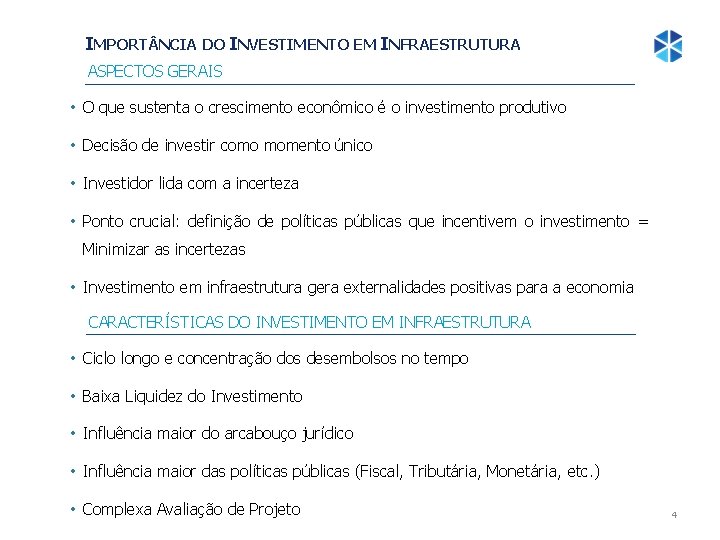 IMPORTÂNCIA DO INVESTIMENTO EM INFRAESTRUTURA

ASPECTOS GERAIS

• O que sustenta o crescimento econômico é o investimento produtivo

• Decisão de investir como momento único

• Investidor lida com a incerteza

• Ponto crucial: definição de políticas públicas que incentivem o investimento = Minimizar as incertezas

• Investimento em infraestrutura gera externalidades positivas para a economia

CARACTERÍSTICAS DO INVESTIMENTO EM INFRAESTRUTURA

• Ciclo longo e concentração dos desembolsos no tempo

• Baixa Liquidez do Investimento

• Influência maior do arcabouço jurídico

• Influência maior das políticas públicas (Fiscal, Tributária, Monetária, etc.)

• Complexa Avaliação de Projeto

4